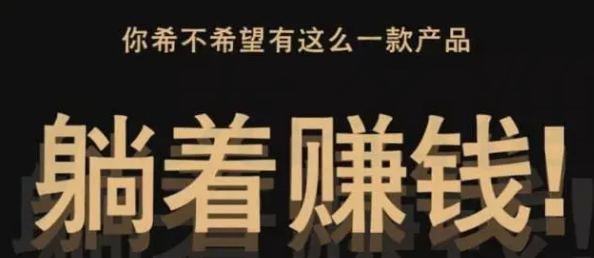 你希不希望有这么一款产品

躺着赚钱!